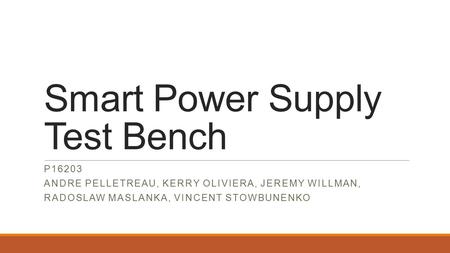 Smart Power Supply Test Bench

P16203
ANDRE PELLETREAU, KERRY OLIVIERA, JEREMY WILLMAN, RADOSLAW MASLANKA, VINCENT STOWBUNENKO